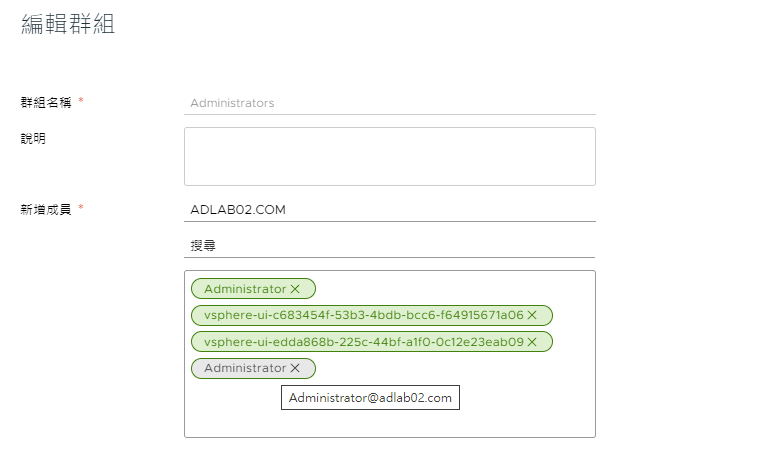 編輯群組

群組名稱 *

Administrators

說明

新增成員 *

ADLAB02.COM

搜尋

Administrator ✕

vsphere-ui-c683454f-53b3-4bdb-bcc6-f64915671a06 ✕

vsphere-ui-edda868b-225c-44bf-a1f0-0c12e23eab09 ✕

Administrator ✕

Administrator@adlab02.com